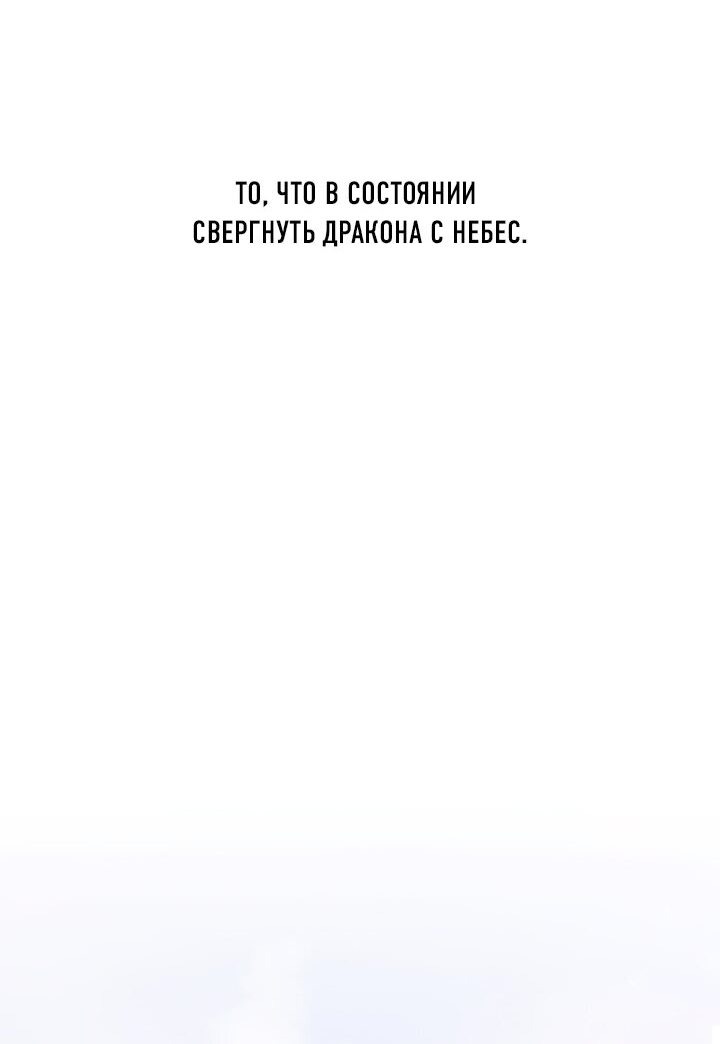 ТО, ЧТО В СОСТОЯНИИ СВЕРГНУТЬ ДРАКОНА С НЕБЕС.